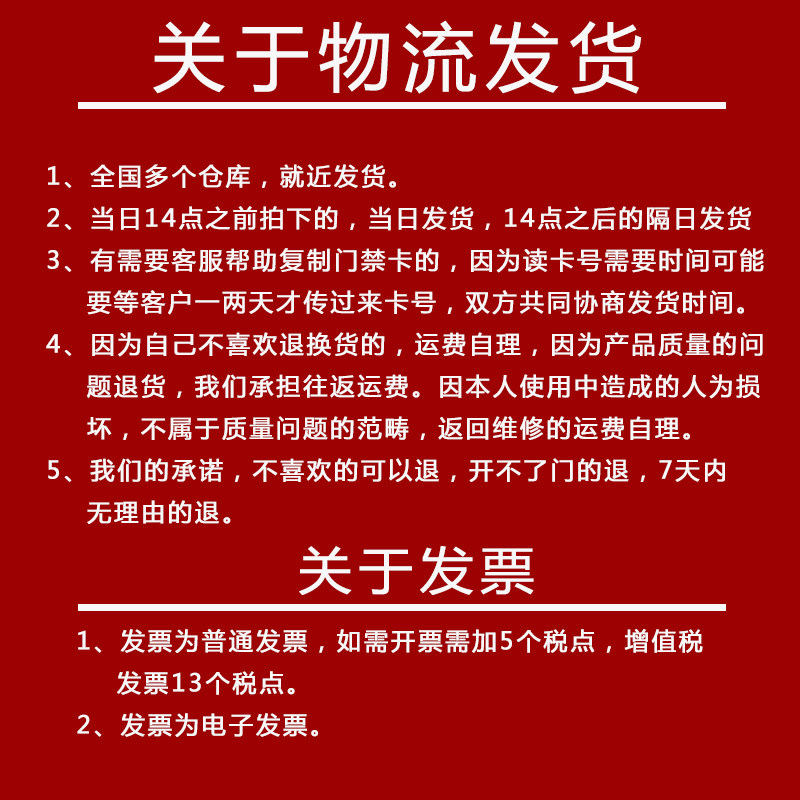 关于物流发货

1、全国多个仓库，就近发货。

2、当日14点之前拍下的，当日发货，14点之后的隔日发货

3、有需要客服帮助复制门禁卡的，因为读卡号需要时间可能要等客户一两天才传过来卡号，双方共同协商发货时间。

4、因为自己不喜欢退换货的，运费自理，因为产品质量的问题退货，我们承担往返运费。因本人使用中造成的人为损坏，不属于质量问题的范畴，返回维修的运费自理。

5、我们的承诺，不喜欢的可以退，开不了门的退，7天内无理由的退。

关于发票

1、发票为普通发票，如需开票需加5个税点，增值税发票13个税点。

2、发票为电子发票。